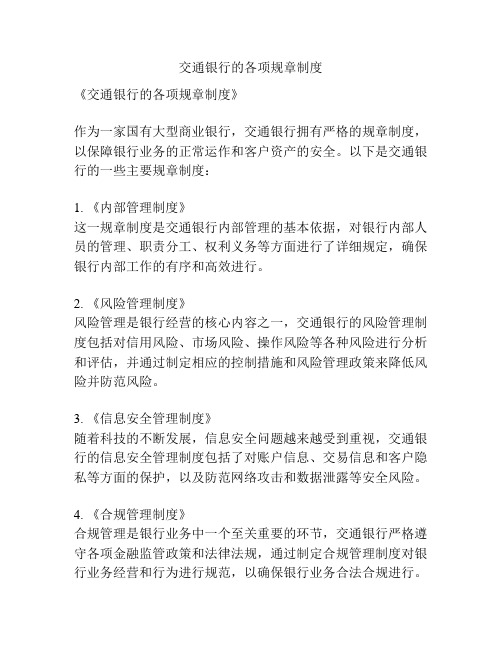 交通银行的各项规章制度

《交通银行的各项规章制度》

作为一家国有大型商业银行，交通银行拥有严格的规章制度，以保障银行业务的正常运作和客户资产的安全。以下是交通银行的一些主要规章制度：

1. 《内部管理制度》
这一规章制度是交通银行内部管理的基本依据，对银行内部人员的管理、职责分工、权利义务等方面进行了详细规定，确保银行内部工作的有序和高效进行。

2. 《风险管理制度》
风险管理是银行经营的核心内容之一，交通银行的风险管理制度包括对信用风险、市场风险、操作风险等各种风险进行分析和评估，并通过制定相应的控制措施和风险管理政策来降低风险并防范风险。

3. 《信息安全管理制度》
随着科技的不断发展，信息安全问题越来越受到重视，交通银行的信息安全管理制度包括了对账户信息、交易信息和客户隐私等方面的保护，以及防范网络攻击和数据泄露等安全风险。

4. 《合规管理制度》
合规管理是银行业务中一个至关重要的环节，交通银行严格遵守各项金融监管政策和法律法规，通过制定合规管理制度对银行业务经营和行为进行规范，以确保银行业务合法合规进行。